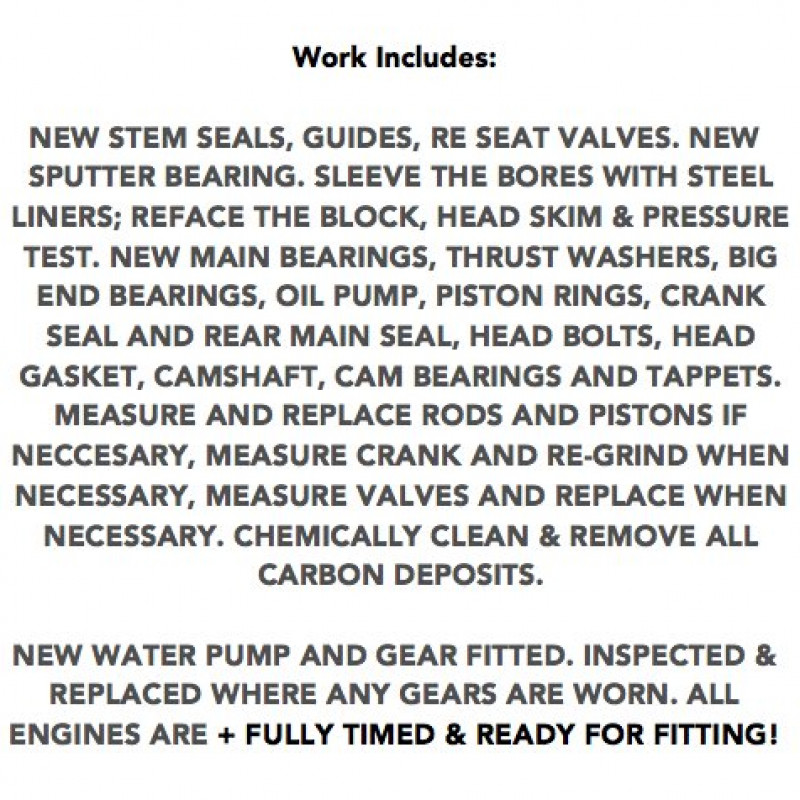 Work Includes:

NEW STEM SEALS, GUIDES, RE SEAT VALVES. NEW SPUTTER BEARING. SLEEVE THE BORES WITH STEEL LINERS; REFACE THE BLOCK, HEAD SKIM & PRESSURE TEST. NEW MAIN BEARINGS, THRUST WASHERS, BIG END BEARINGS, OIL PUMP, PISTON RINGS, CRANK SEAL AND REAR MAIN SEAL, HEAD BOLTS, HEAD GASKET, CAMSHAFT, CAM BEARINGS AND TAPPETS. MEASURE AND REPLACE RODS AND PISTONS IF NECCESARY, MEASURE CRANK AND RE-GRIND WHEN NECESSARY, MEASURE VALVES AND REPLACE WHEN NECESSARY. CHEMICALLY CLEAN & REMOVE ALL CARBON DEPOSITS.

NEW WATER PUMP AND GEAR FITTED. INSPECTED & REPLACED WHERE ANY GEARS ARE WORN. ALL ENGINES ARE + FULLY TIMED & READY FOR FITTING!